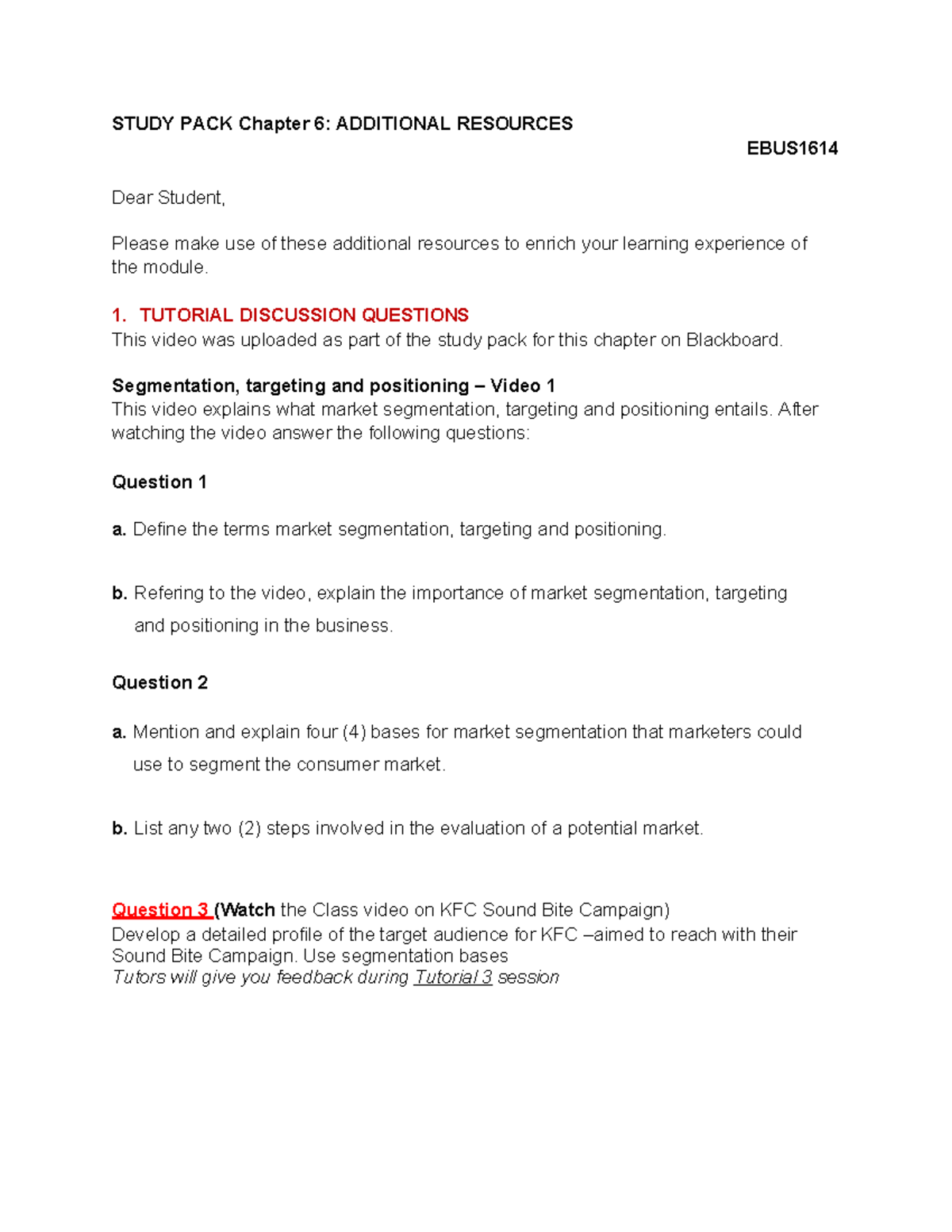 STUDY PACK Chapter 6: ADDITIONAL RESOURCES

EBUS1614

Dear Student,

Please make use of these additional resources to enrich your learning experience of the module.

1. TUTORIAL DISCUSSION QUESTIONS
This video was uploaded as part of the study pack for this chapter on Blackboard.

Segmentation, targeting and positioning – Video 1
This video explains what market segmentation, targeting and positioning entails. After watching the video answer the following questions:

Question 1

a. Define the terms market segmentation, targeting and positioning.

b. Refering to the video, explain the importance of market segmentation, targeting and positioning in the business.

Question 2

a. Mention and explain four (4) bases for market segmentation that marketers could use to segment the consumer market.

b. List any two (2) steps involved in the evaluation of a potential market.

Question 3 (Watch the Class video on KFC Sound Bite Campaign)
Develop a detailed profile of the target audience for KFC –aimed to reach with their Sound Bite Campaign. Use segmentation bases
Tutors will give you feedback during Tutorial 3 session